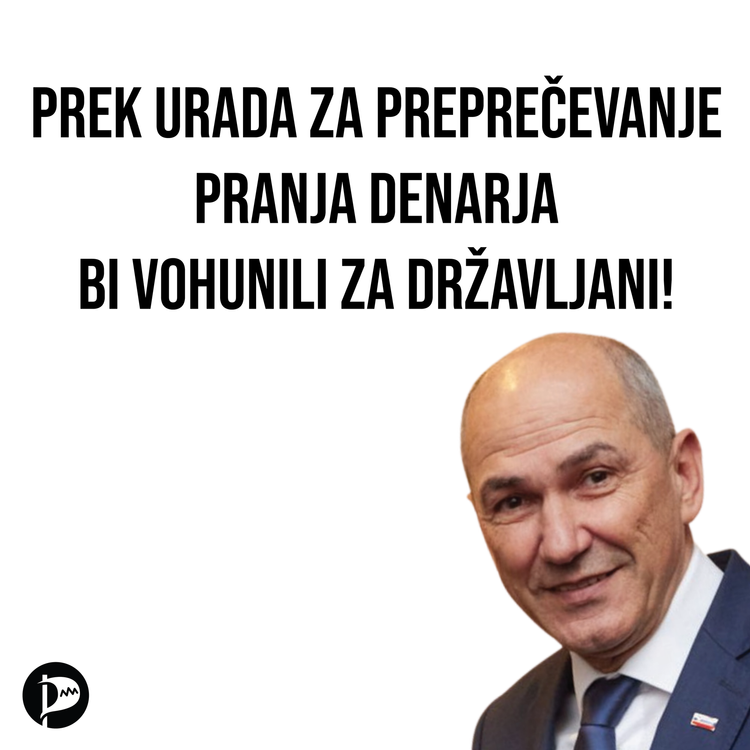 PREK URADA ZA PREPREČEVANJE PRANJA DENARJA BI VOHUNILI ZA DRŽAVLJANI!